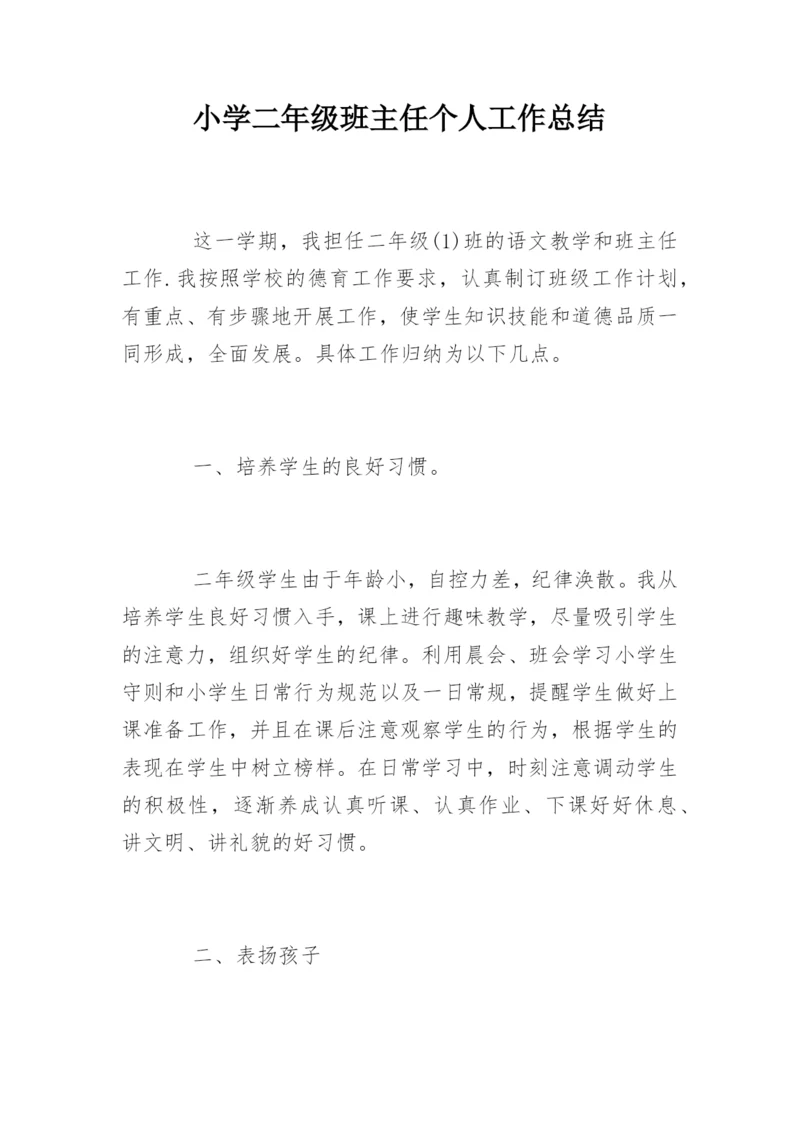 小学二年级班主任个人工作总结

这一学期，我担任二年级(1)班的语文教学和班主任工作.我按照学校的德育工作要求，认真制订班级工作计划，有重点、有步骤地开展工作，使学生知识技能和道德品质一同形成，全面发展。具体工作归纳为以下几点。

一、培养学生的良好习惯。

二年级学生由于年龄小，自控力差，纪律涣散。我从培养学生良好习惯入手，课上进行趣味教学，尽量吸引学生的注意力，组织好学生的纪律。利用晨会、班会学习小学生守则和小学生日常行为规范以及一日常规，提醒学生做好上课准备工作，并且在课后注意观察学生的行为，根据学生的表现在学生中树立榜样。在日常学习中，时刻注意调动学生的积极性，逐渐养成认真听课、认真作业、下课好好休息、讲文明、讲礼貌的好习惯。

二、表扬孩子